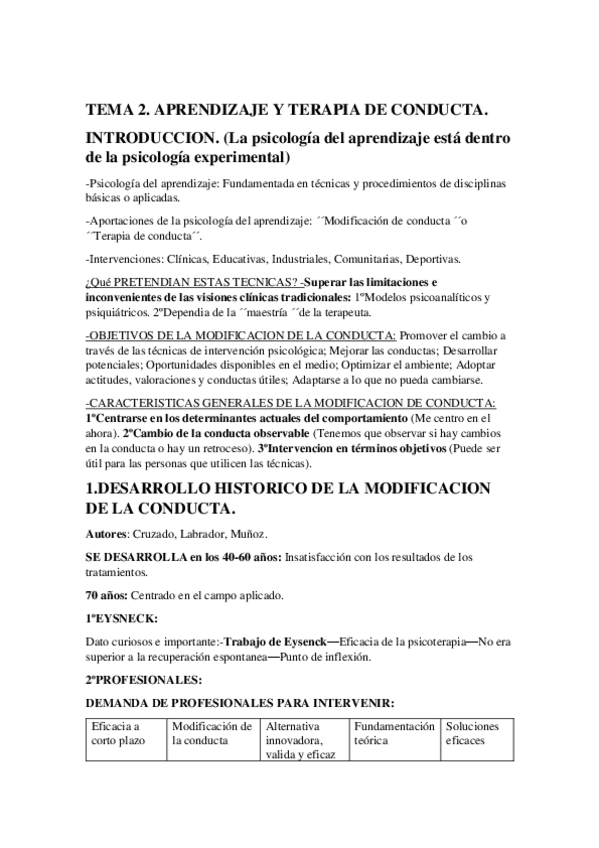 TEMA 2. APRENDIZAJE Y TERAPIA DE CONDUCTA.

INTRODUCCION. (La psicología del aprendizaje está dentro de la psicología experimental)

-Psicología del aprendizaje: Fundamentada en técnicas y procedimientos de disciplinas básicas o aplicadas.

-Aportaciones de la psicología del aprendizaje: ´´Modificación de conducta ´´o ´´Terapia de conducta´´.

-Intervenciones: Clínicas, Educativas, Industriales, Comunitarias, Deportivas.

¿Qué PRETENDIAN ESTAS TECNICAS? -Superar las limitaciones e inconvenientes de las visiones clínicas tradicionales: 1ºModelos psicoanalíticos y psiquiátricos. 2ºDependia de la ´´maestría ´´de la terapeuta.

-OBJETIVOS DE LA MODIFICACION DE LA CONDUCTA: Promover el cambio a través de las técnicas de intervención psicológica; Mejorar las conductas; Desarrollar potenciales; Oportunidades disponibles en el medio; Optimizar el ambiente; Adoptar actitudes, valoraciones y conductas útiles; Adaptarse a lo que no pueda cambiarse.

-CARACTERISTICAS GENERALES DE LA MODIFICACION DE CONDUCTA: 1ºCentrarse en los determinantes actuales del comportamiento (Me centro en el ahora). 2ºCambio de la conducta observable (Tenemos que observar si hay cambios en la conducta o hay un retroceso). 3ºIntervencion en términos objetivos (Puede ser útil para las personas que utilicen las técnicas).

1.DESARROLLO HISTORICO DE LA MODIFICACION DE LA CONDUCTA.

Autores: Cruzado, Labrador, Muñoz.

SE DESARROLLA en los 40-60 años: Insatisfacción con los resultados de los tratamientos.

70 años: Centrado en el campo aplicado.

1ºEYSNECK:

Dato curiosos e importante:-Trabajo de Eysenck—Eficacia de la psicoterapia—No era superior a la recuperación espontanea—Punto de inflexión.

2ºPROFESIONALES:

DEMANDA DE PROFESIONALES PARA INTERVENIR:

| Eficacia a corto plazo | Modificación de la conducta | Alternativa innovadora, valida y eficaz | Fundamentación teórica | Soluciones eficaces |
|---|---|---|---|---|